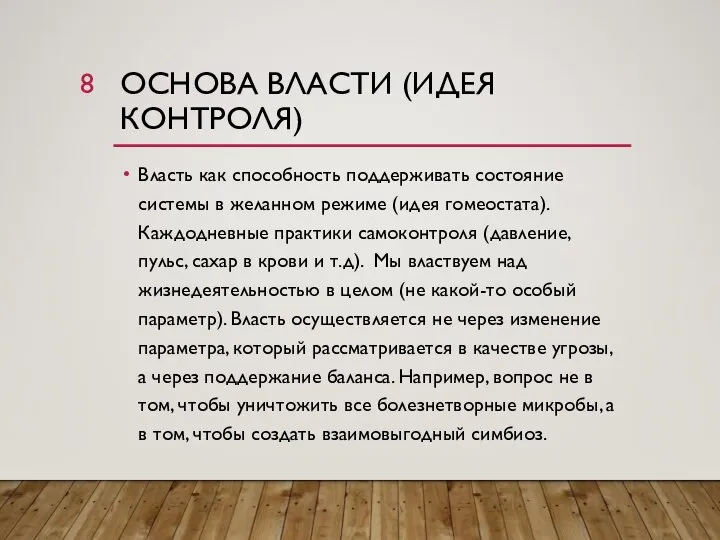 8

ОСНОВА ВЛАСТИ (ИДЕЯ КОНТРОЛЯ)

• Власть как способность поддерживать состояние системы в желанном режиме (идея гомеостата). Каждодневные практики самоконтроля (давление, пульс, сахар в крови и т.д). Мы властвуем над жизнедеятельностью в целом (не какой-то особый параметр). Власть осуществляется не через изменение параметра, который рассматривается в качестве угрозы, а через поддержание баланса. Например, вопрос не в том, чтобы уничтожить все болезнетворные микробы, а в том, чтобы создать взаимовыгодный симбиоз.